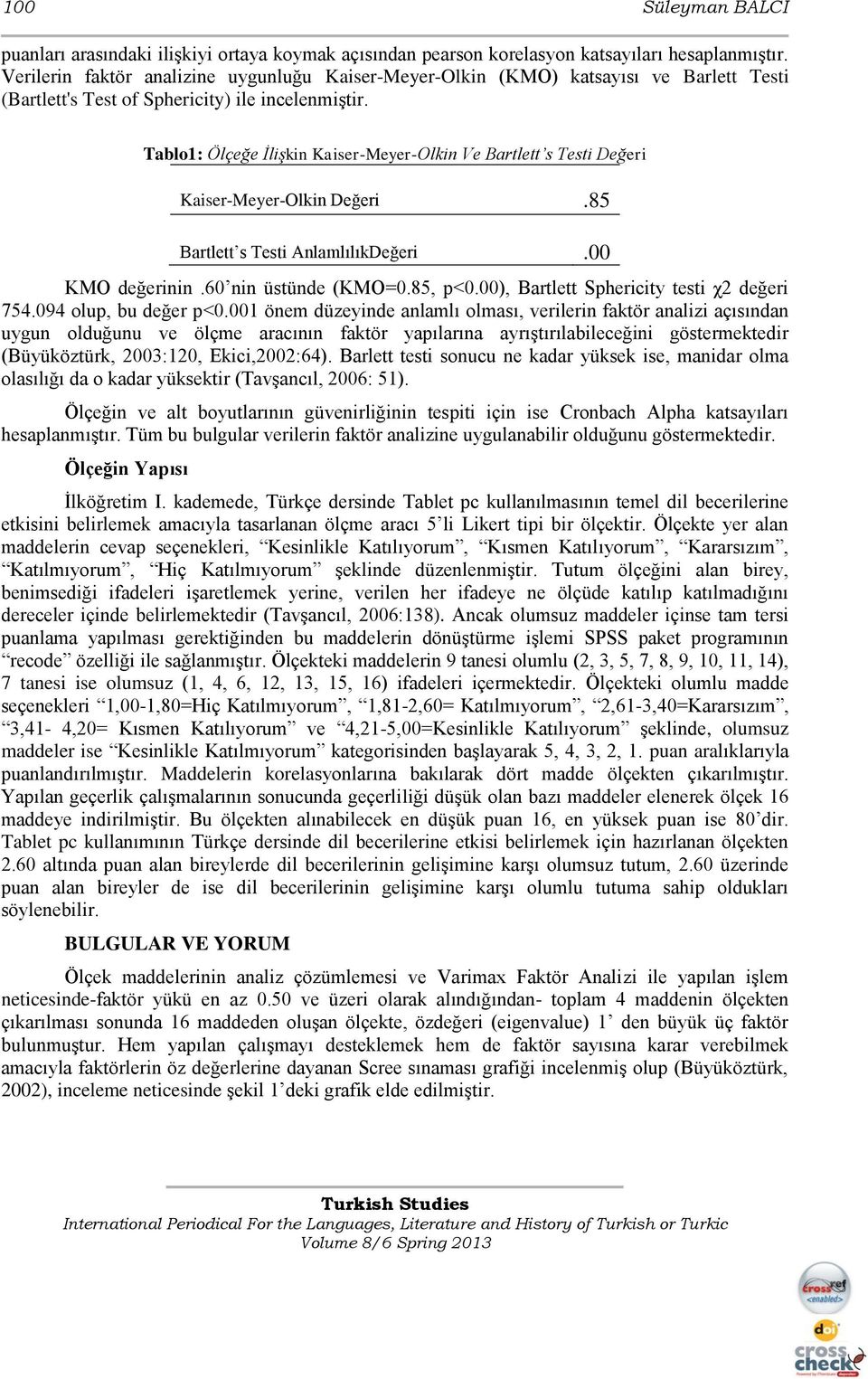 100 Süleyman BALCI

puanları arasındaki ilişkiyi ortaya koymak açısından pearson korelasyon katsayıları hesaplanmıştır. Verilerin faktör analizine uygunluğu Kaiser-Meyer-Olkin (KMO) katsayısı ve Barlett Testi (Bartlett's Test of Sphericity) ile incelenmiştir.

Tablo1: Ölçeğe İlişkin Kaiser-Meyer-Olkin Ve Bartlett's Testi Değeri

| Kaiser-Meyer-Olkin Değeri | .85 |
|---|---|
| Bartlett's Testi AnlamlılıkDeğeri | .00 |

KMO değerinin .60'nin üstünde (KMO=0.85, p<0.00), Bartlett Sphericity testi χ2 değeri 754.094 olup, bu değer p<0.001 önem düzeyinde anlamlı olması, verilerin faktör analizi açısından uygun olduğunu ve ölçme aracının faktör yapılarına ayrıştırılabileceğini göstermektedir (Büyüköztürk, 2003:120, Ekici,2002:64). Barlett testi sonucu ne kadar yüksek ise, manidar olma olasılığı da o kadar yüksektir (Tavşancıl, 2006: 51).

Ölçeğin ve alt boyutlarının güvenirliğinin tespiti için ise Cronbach Alpha katsayıları hesaplanmıştır. Tüm bu bulgular verilerin faktör analizine uygulanabilir olduğunu göstermektedir.

Ölçeğin Yapısı

İlköğretim I. kademede, Türkçe dersinde Tablet pc kullanılmasının temel dil becerilerine etkisini belirlemek amacıyla tasarlanan ölçme aracı 5'li Likert tipi bir ölçektir. Ölçekte yer alan maddelerin cevap seçenekleri, "Kesinlikle Katılıyorum", "Kısmen Katılıyorum", "Kararsızım", "Katılmıyorum", "Hiç Katılmıyorum" şeklinde düzenlenmiştir. Tutum ölçeğini alan birey, benimsediği ifadeleri işaretlemek yerine, verilen her ifadeye ne ölçüde katılıp katılmadığını dereceler içinde belirlemektedir (Tavşancıl, 2006:138). Ancak olumsuz maddeler içinse tam tersi puanlama yapılması gerektiğinden bu maddelerin dönüştürme işlemi SPSS paket programının "recode" özelliği ile sağlanmıştır. Ölçekteki maddelerin 9 tanesi olumlu (2, 3, 5, 7, 8, 9, 10, 11, 14), 7 tanesi ise olumsuz (1, 4, 6, 12, 13, 15, 16) ifadeleri içermektedir. Ölçekteki olumlu madde seçenekleri "1,00-1,80=Hiç Katılmıyorum", "1,81-2,60= Katılmıyorum", "2,61-3,40=Kararsızım", "3,41- 4,20= Kısmen Katılıyorum" ve "4,21-5,00=Kesinlikle Katılıyorum" şeklinde, olumsuz maddeler ise "Kesinlikle Katılmıyorum" kategorisinden başlayarak 5, 4, 3, 2, 1. puan aralıklarıyla puanlandırılmıştır. Maddelerin korelasyonlarına bakılarak dört madde ölçekten çıkarılmıştır. Yapılan geçerlik çalışmalarının sonucunda geçerliliği düşük olan bazı maddeler elenerek ölçek 16 maddeye indirilmiştir. Bu ölçekten alınabilecek en düşük puan 16, en yüksek puan ise 80'dir. Tablet pc kullanımının Türkçe dersinde dil becerilerine etkisi belirlemek için hazırlanan ölçekten 2.60 altında puan alan bireylerde dil becerilerinin gelişimine karşı olumsuz tutum, 2.60 üzerinde puan alan bireyler de ise dil becerilerinin gelişimine karşı olumlu tutuma sahip oldukları söylenebilir.

BULGULAR VE YORUM

Ölçek maddelerinin analiz çözümlemesi ve Varimax Faktör Analizi ile yapılan işlem neticesinde-faktör yükü en az 0.50 ve üzeri olarak alındığından- toplam 4 maddenin ölçekten çıkarılması sonunda 16 maddeden oluşan ölçekte, özdeğeri (eigenvalue) 1' den büyük üç faktör bulunmuştur. Hem yapılan çalışmayı desteklemek hem de faktör sayısına karar verebilmek amacıyla faktörlerin öz değerlerine dayanan Scree sınaması grafiği incelenmiş olup (Büyüköztürk, 2002), inceleme neticesinde şekil 1'deki grafik elde edilmiştir.

Turkish Studies
International Periodical For the Languages, Literature and History of Turkish or Turkic
Volume 8/6 Spring 2013

crossref <enabled>
doi
cross check